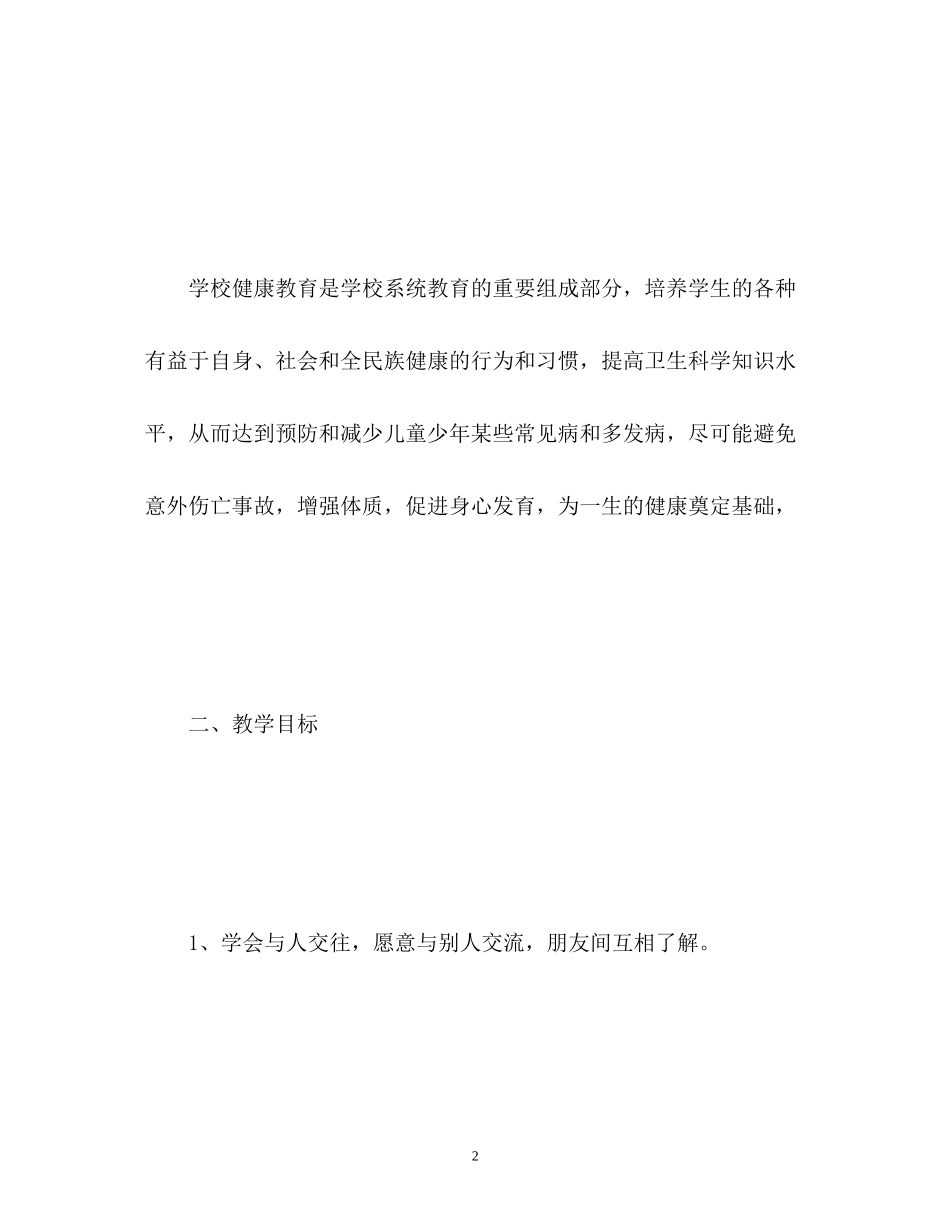 学校健康教育是学校系统教育的重要组成部分，培养学生的各种有益于自身、社会和全民族健康的行为和习惯，提高卫生科学知识水平，从而达到预防和减少儿童少年某些常见病和多发病，尽可能避免意外伤亡事故，增强体质，促进身心发育，为一生的健康奠定基础，

二、教学目标

1、学会与人交往，愿意与别人交流，朋友间互相了解。

2